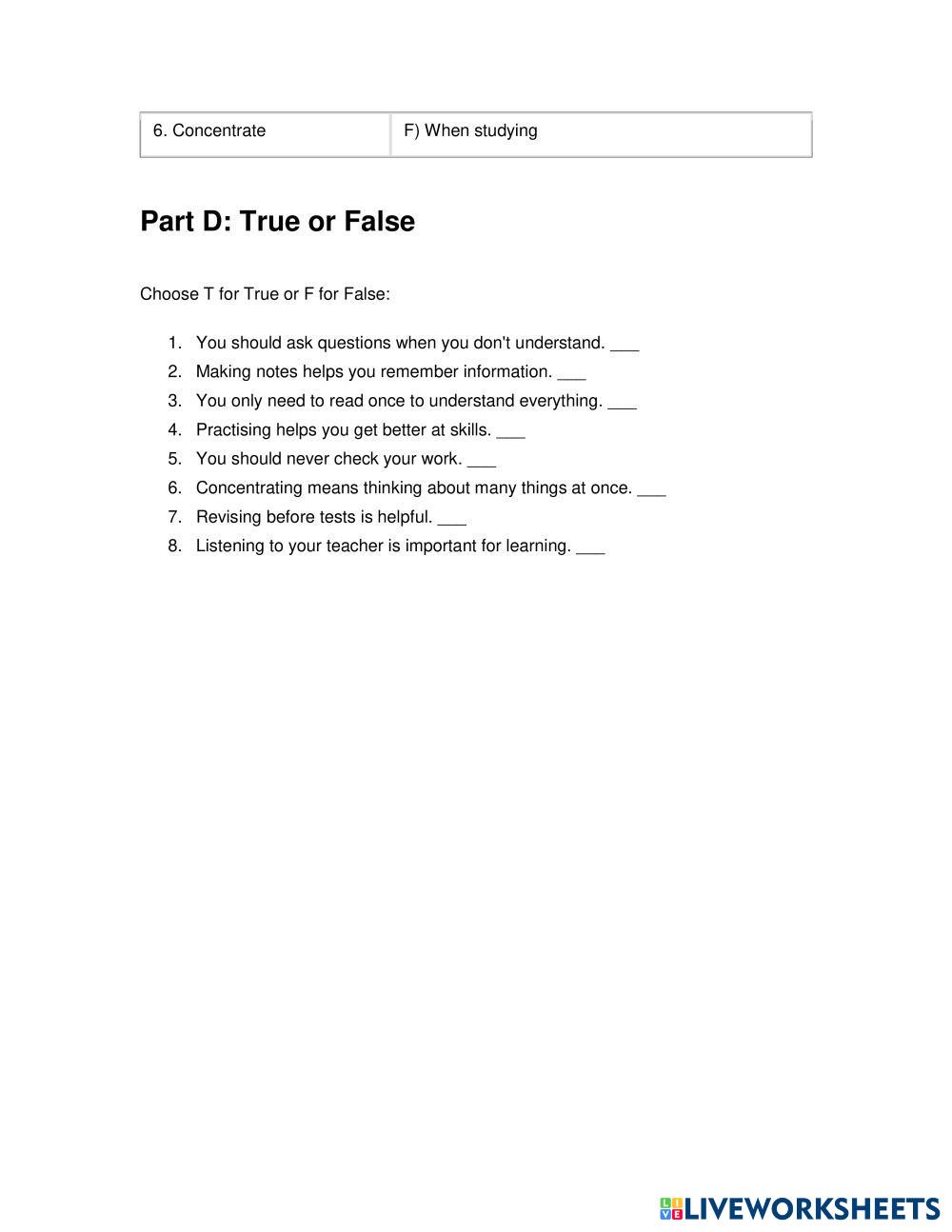 | 6. Concentrate | F) When studying |
|---|---|

Part D: True or False

Choose T for True or F for False:

1. You should ask questions when you don't understand. ___
2. Making notes helps you remember information. ___
3. You only need to read once to understand everything. ___
4. Practising helps you get better at skills. ___
5. You should never check your work. ___
6. Concentrating means thinking about many things at once. ___
7. Revising before tests is helpful. ___
8. Listening to your teacher is important for learning. ___

LIVEWORKSHEETS